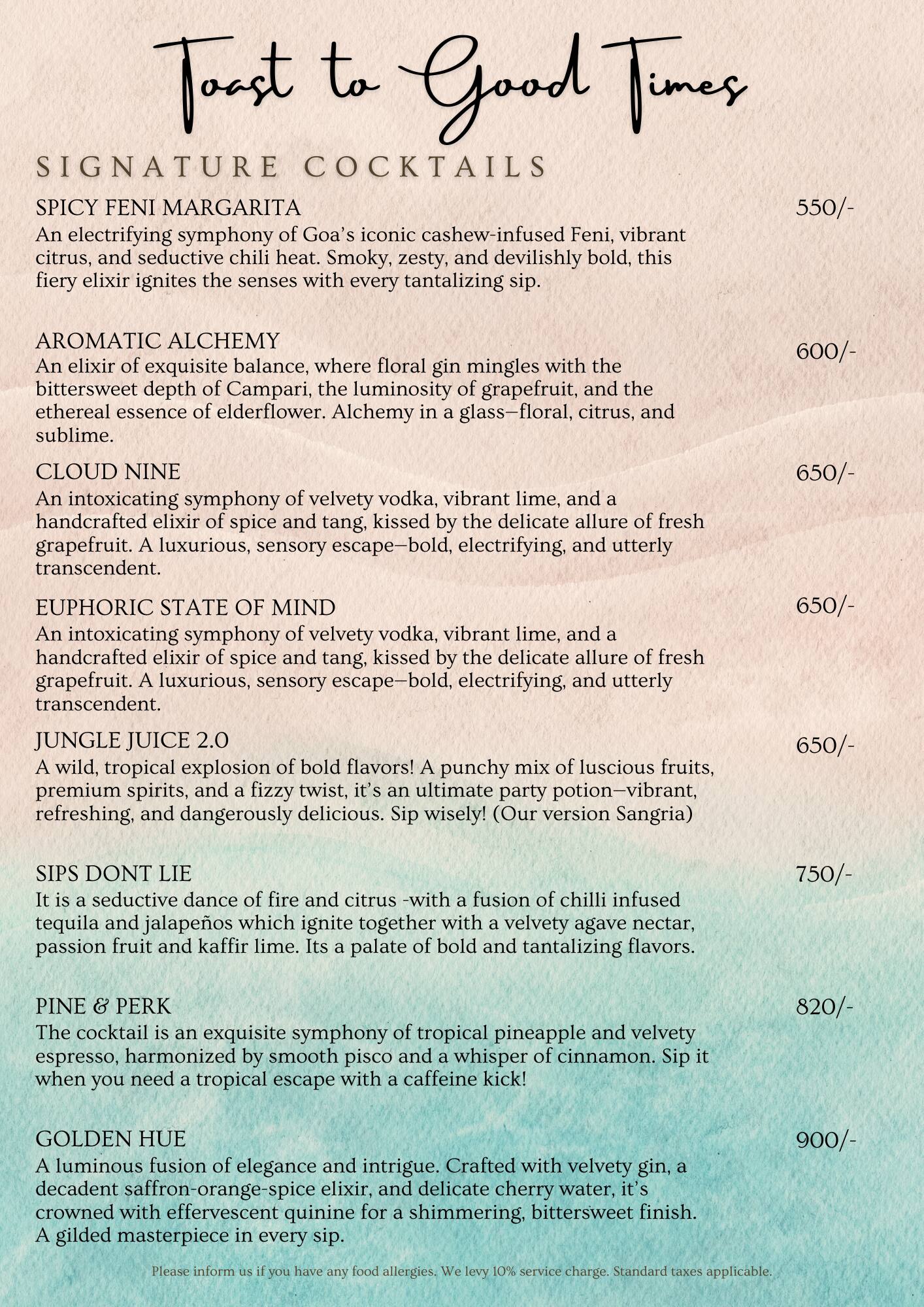 Toast to Good Times

SIGNATURE COCKTAILS

SPICY FENI MARGARITA 550/-
An electrifying symphony of Goa's iconic cashew-infused Feni, vibrant citrus, and seductive chili heat. Smoky, zesty, and devilishly bold, this fiery elixir ignites the senses with every tantalizing sip.

AROMATIC ALCHEMY 600/-
An elixir of exquisite balance, where floral gin mingles with the bittersweet depth of Campari, the luminosity of grapefruit, and the ethereal essence of elderflower. Alchemy in a glass—floral, citrus, and sublime.

CLOUD NINE 650/-
An intoxicating symphony of velvety vodka, vibrant lime, and a handcrafted elixir of spice and tang, kissed by the delicate allure of fresh grapefruit. A luxurious, sensory escape—bold, electrifying, and utterly transcendent.

EUPHORIC STATE OF MIND 650/-
An intoxicating symphony of velvety vodka, vibrant lime, and a handcrafted elixir of spice and tang, kissed by the delicate allure of fresh grapefruit. A luxurious, sensory escape—bold, electrifying, and utterly transcendent.

JUNGLE JUICE 2.0 650/-
A wild, tropical explosion of bold flavors! A punchy mix of luscious fruits, premium spirits, and a fizzy twist, it's an ultimate party potion—vibrant, refreshing, and dangerously delicious. Sip wisely! (Our version Sangria)

SIPS DONT LIE 750/-
It is a seductive dance of fire and citrus -with a fusion of chilli infused tequila and jalapeños which ignite together with a velvety agave nectar, passion fruit and kaffir lime. Its a palate of bold and tantalizing flavors.

PINE & PERK 820/-
The cocktail is an exquisite symphony of tropical pineapple and velvety espresso, harmonized by smooth pisco and a whisper of cinnamon. Sip it when you need a tropical escape with a caffeine kick!

GOLDEN HUE 900/-
A luminous fusion of elegance and intrigue. Crafted with velvety gin, a decadent saffron-orange-spice elixir, and delicate cherry water, it's crowned with effervescent quinine for a shimmering, bittersweet finish. A gilded masterpiece in every sip.

Please inform us if you have any food allergies. We levy 10% service charge. Standard taxes applicable.